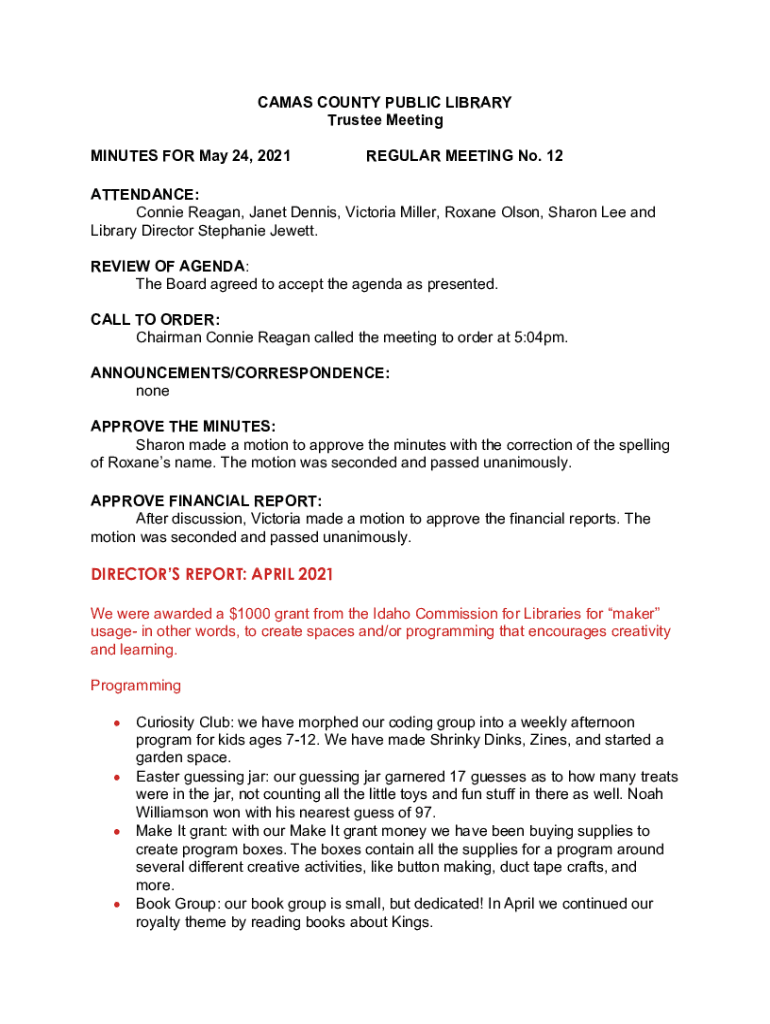 CAMAS COUNTY PUBLIC LIBRARY
Trustee Meeting

MINUTES FOR May 24, 2021 REGULAR MEETING No. 12

ATTENDANCE:
Connie Reagan, Janet Dennis, Victoria Miller, Roxane Olson, Sharon Lee and Library Director Stephanie Jewett.

REVIEW OF AGENDA:
The Board agreed to accept the agenda as presented.

CALL TO ORDER:
Chairman Connie Reagan called the meeting to order at 5:04pm.

ANNOUNCEMENTS/CORRESPONDENCE:
none

APPROVE THE MINUTES:
Sharon made a motion to approve the minutes with the correction of the spelling of Roxane's name. The motion was seconded and passed unanimously.

APPROVE FINANCIAL REPORT:
After discussion, Victoria made a motion to approve the financial reports. The motion was seconded and passed unanimously.

DIRECTOR'S REPORT: APRIL 2021

We were awarded a $1000 grant from the Idaho Commission for Libraries for "maker" usage- in other words, to create spaces and/or programming that encourages creativity and learning.

Programming

• Curiosity Club: we have morphed our coding group into a weekly afternoon program for kids ages 7-12. We have made Shrinky Dinks, Zines, and started a garden space.
• Easter guessing jar: our guessing jar garnered 17 guesses as to how many treats were in the jar, not counting all the little toys and fun stuff in there as well. Noah Williamson won with his nearest guess of 97.
• Make It grant: with our Make It grant money we have been buying supplies to create program boxes. The boxes contain all the supplies for a program around several different creative activities, like button making, duct tape crafts, and more.
• Book Group: our book group is small, but dedicated! In April we continued our royalty theme by reading books about Kings.